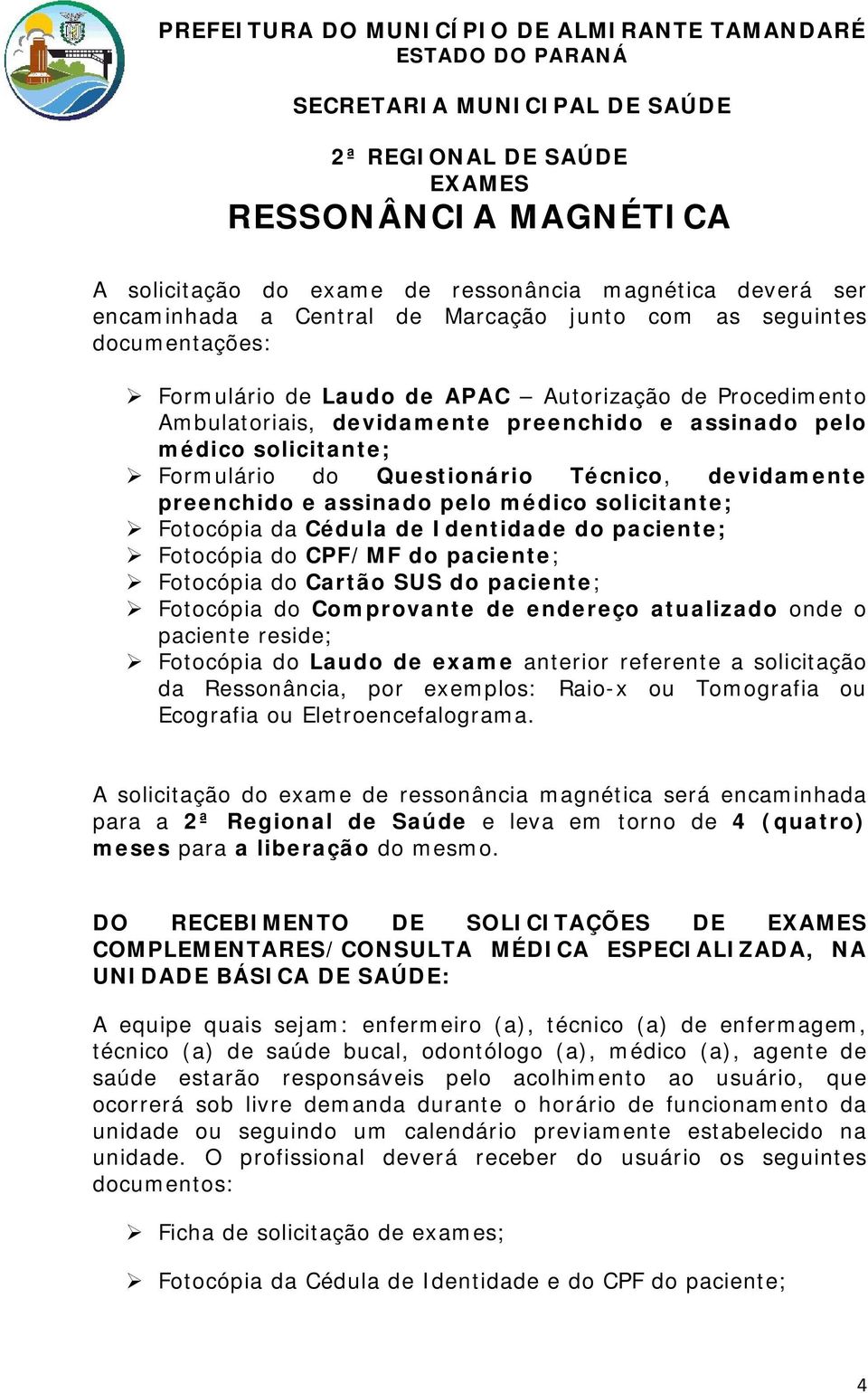 PREFEITURA DO MUNICÍPIO DE ALMIRANTE TAMANDARÉ
ESTADO DO PARANÁ

SECRETARIA MUNICIPAL DE SAÚDE

2ª REGIONAL DE SAÚDE
EXAMES
RESSONÂNCIA MAGNÉTICA

A solicitação do exame de ressonância magnética deverá ser encaminhada a Central de Marcação junto com as seguintes documentações:

➢ Formulário de Laudo de APAC – Autorização de Procedimento Ambulatoriais, devidamente preenchido e assinado pelo médico solicitante;
➢ Formulário do Questionário Técnico, devidamente preenchido e assinado pelo médico solicitante;
➢ Fotocópia da Cédula de Identidade do paciente;
➢ Fotocópia do CPF/MF do paciente;
➢ Fotocópia do Cartão SUS do paciente;
➢ Fotocópia do Comprovante de endereço atualizado onde o paciente reside;
➢ Fotocópia do Laudo de exame anterior referente a solicitação da Ressonância, por exemplos: Raio-x ou Tomografia ou Ecografia ou Eletroencefalograma.

A solicitação do exame de ressonância magnética será encaminhada para a 2ª Regional de Saúde e leva em torno de 4 (quatro) meses para a liberação do mesmo.

DO RECEBIMENTO DE SOLICITAÇÕES DE EXAMES COMPLEMENTARES/CONSULTA MÉDICA ESPECIALIZADA, NA UNIDADE BÁSICA DE SAÚDE:

A equipe quais sejam: enfermeiro (a), técnico (a) de enfermagem, técnico (a) de saúde bucal, odontólogo (a), médico (a), agente de saúde estarão responsáveis pelo acolhimento ao usuário, que ocorrerá sob livre demanda durante o horário de funcionamento da unidade ou seguindo um calendário previamente estabelecido na unidade. O profissional deverá receber do usuário os seguintes documentos:

➢ Ficha de solicitação de exames;

➢ Fotocópia da Cédula de Identidade e do CPF do paciente;

4